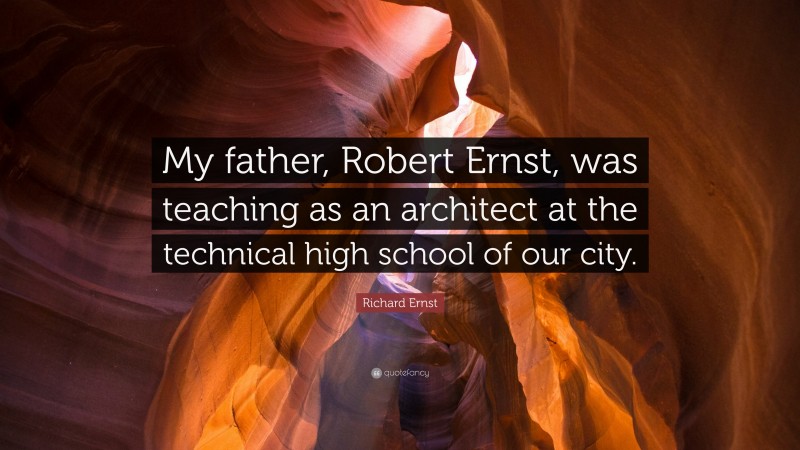 My father, Robert Ernst, was teaching as an architect at the technical high school of our city.

Richard Ernst

quotefancy